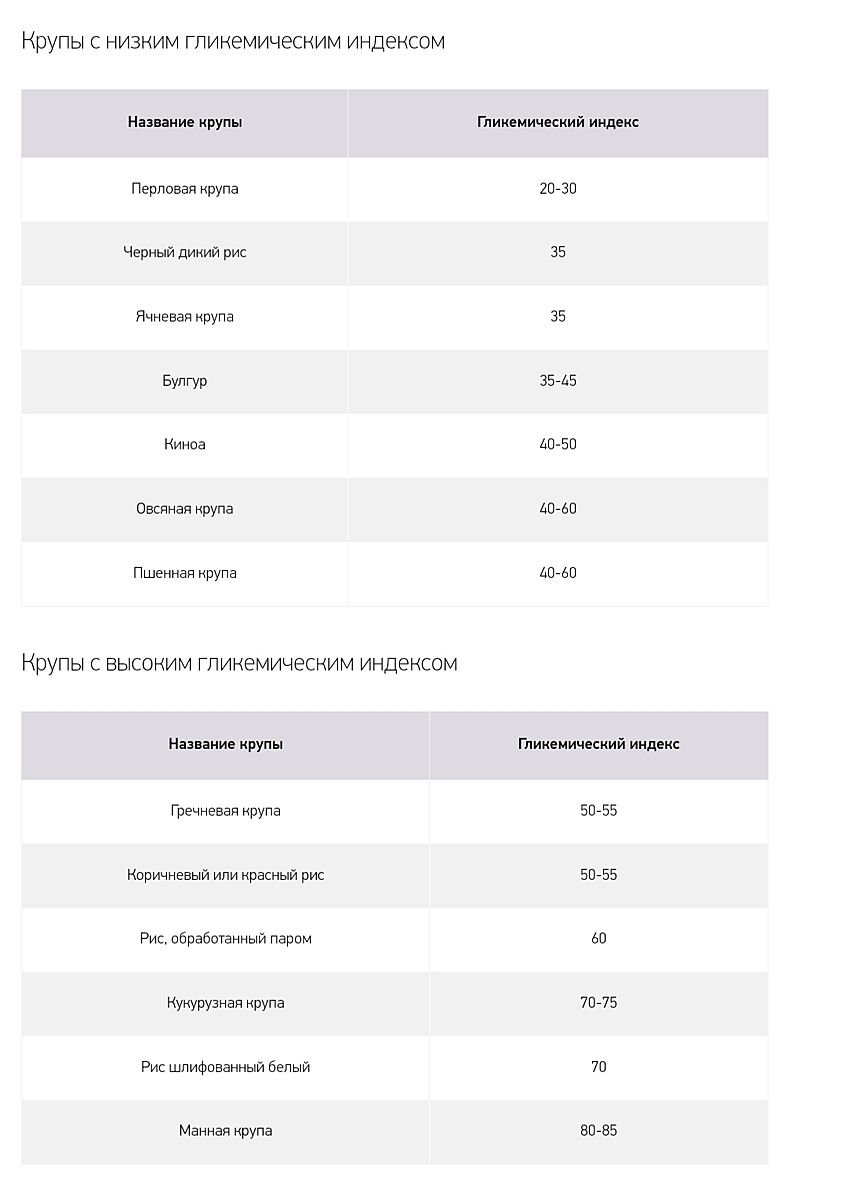 Крупы с низким гликемическим индексом

| Название крупы | Гликемический индекс |
|---|---|
| Перловая крупа | 20-30 |
| Черный дикий рис | 35 |
| Ячневая крупа | 35 |
| Булгур | 35-45 |
| Киноа | 40-50 |
| Овсяная крупа | 40-60 |
| Пшенная крупа | 40-60 |

Крупы с высоким гликемическим индексом

| Название крупы | Гликемический индекс |
|---|---|
| Гречневая крупа | 50-55 |
| Коричневый или красный рис | 50-55 |
| Рис, обработанный паром | 60 |
| Кукурузная крупа | 70-75 |
| Рис шлифованный белый | 70 |
| Манная крупа | 80-85 |